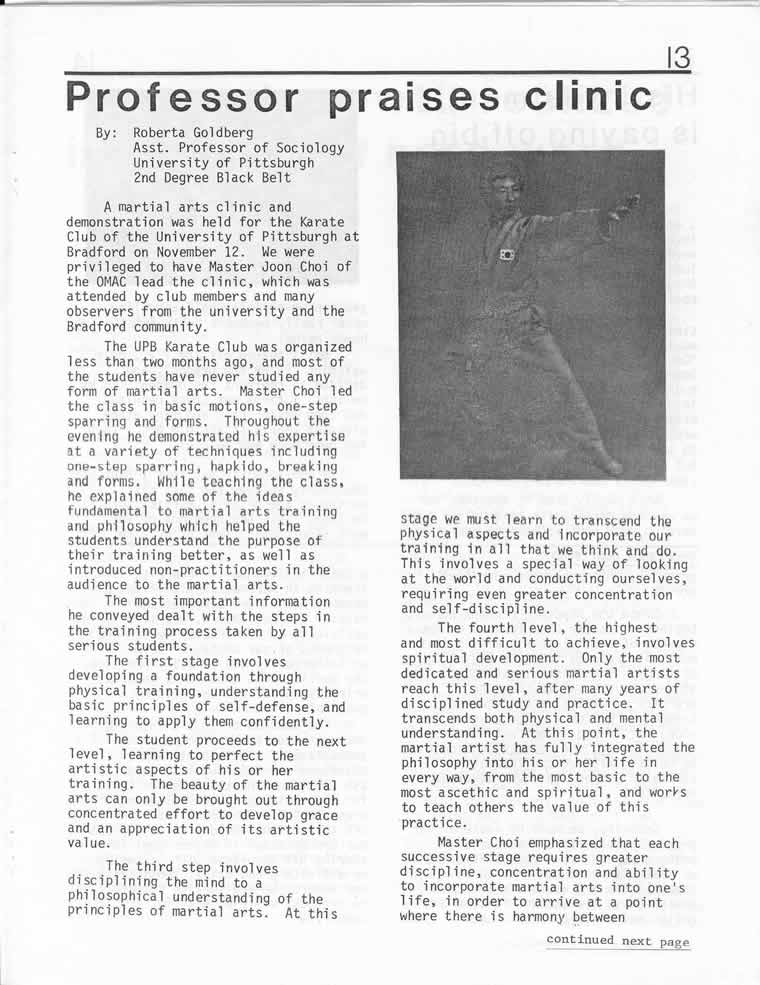 13

Professor praises clinic

By: Roberta Goldberg
Asst. Professor of Sociology
University of Pittsburgh
2nd Degree Black Belt

A martial arts clinic and demonstration was held for the Karate Club of the University of Pittsburgh at Bradford on November 12. We were privileged to have Master Joon Choi of the OMAC lead the clinic, which was attended by club members and many observers from the university and the Bradford community.

The UPB Karate Club was organized less than two months ago, and most of the students have never studied any form of martial arts. Master Choi led the class in basic motions, one-step sparring and forms. Throughout the evening he demonstrated his expertise at a variety of techniques including one-step sparring, hapkido, breaking and forms. While teaching the class, he explained some of the ideas fundamental to martial arts training and philosophy which helped the students understand the purpose of their training better, as well as introduced non-practitioners in the audience to the martial arts.

The most important information he conveyed dealt with the steps in the training process taken by all serious students.

The first stage involves developing a foundation through physical training, understanding the basic principles of self-defense, and learning to apply them confidently.

The student proceeds to the next level, learning to perfect the artistic aspects of his or her training. The beauty of the martial arts can only be brought out through concentrated effort to develop grace and an appreciation of its artistic value.

The third step involves disciplining the mind to a philosophical understanding of the principles of martial arts. At this stage we must learn to transcend the physical aspects and incorporate our training in all that we think and do. This involves a special way of looking at the world and conducting ourselves, requiring even greater concentration and self-discipline.

The fourth level, the highest and most difficult to achieve, involves spiritual development. Only the most dedicated and serious martial artists reach this level, after many years of disciplined study and practice. It transcends both physical and mental understanding. At this point, the martial artist has fully integrated the philosophy into his or her life in every way, from the most basic to the most ascethic and spiritual, and works to teach others the value of this practice.

Master Choi emphasized that each successive stage requires greater discipline, concentration and ability to incorporate martial arts into one's life, in order to arrive at a point where there is harmony between

continued next page